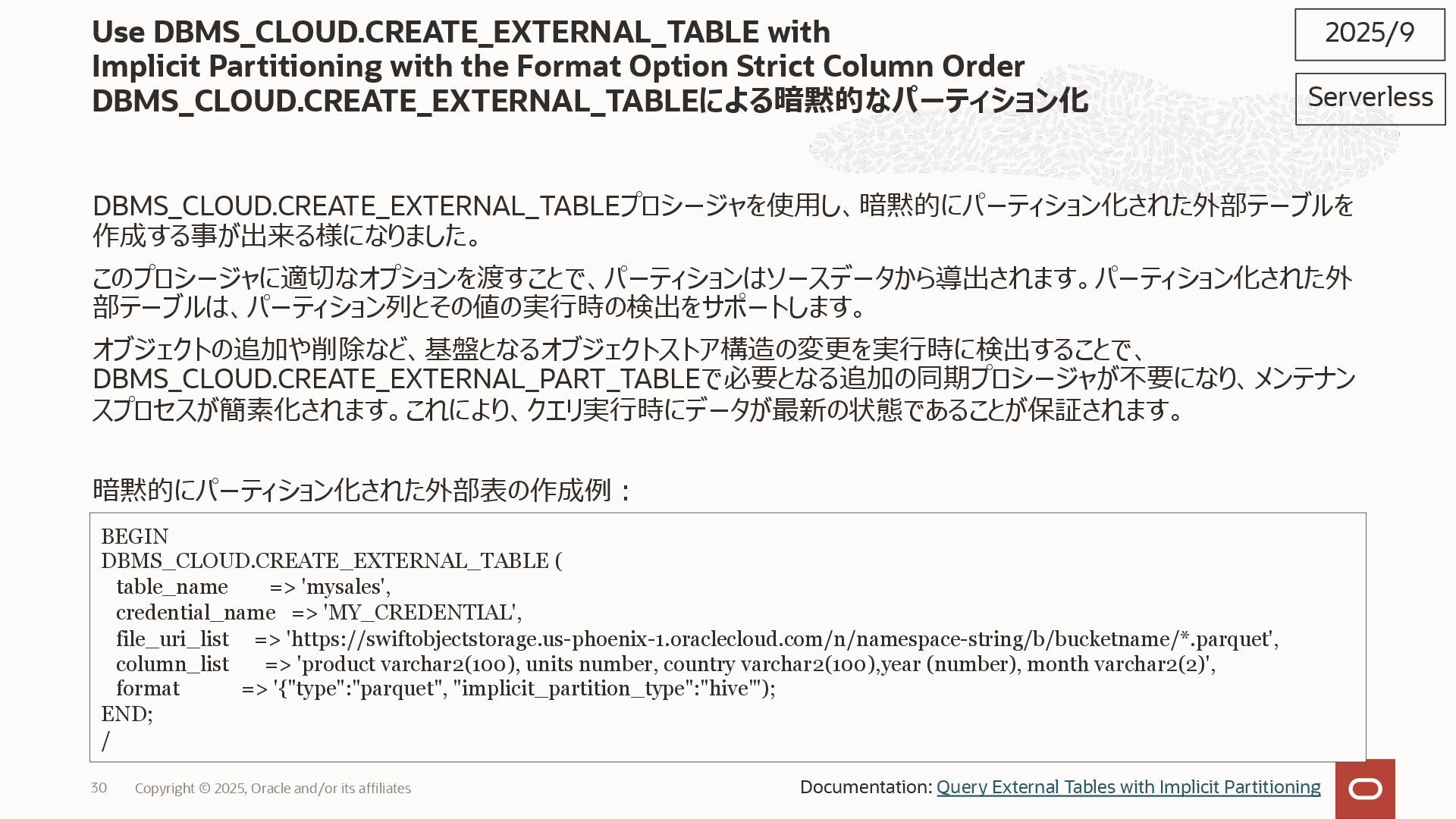 Use DBMS_CLOUD.CREATE_EXTERNAL_TABLE with
Implicit Partitioning with the Format Option Strict Column Order
DBMS_CLOUD.CREATE_EXTERNAL_TABLEによる暗黙的なパーティション化

2025/9

Serverless

DBMS_CLOUD.CREATE_EXTERNAL_TABLEプロシージャを使用し、暗黙的にパーティション化された外部テーブルを作成する事が出来る様になりました。

このプロシージャに適切なオプションを渡すことで、パーティションはソースデータから導出されます。パーティション化された外部テーブルは、パーティション列とその値の実行時の検出をサポートします。

オブジェクトの追加や削除など、基盤となるオブジェクトストア構造の変更を実行時に検出することで、DBMS_CLOUD.CREATE_EXTERNAL_PART_TABLEで必要となる追加の同期プロシージャが不要になり、メンテナンスプロセスが簡素化されます。これにより、クエリ実行時にデータが最新の状態であることが保証されます。

暗黙的にパーティション化された外部表の作成例：

BEGIN
DBMS_CLOUD.CREATE_EXTERNAL_TABLE (
   table_name       => 'mysales',
   credential_name   => 'MY_CREDENTIAL',
   file_uri_list     => 'https://swiftobjectstorage.us-phoenix-1.oraclecloud.com/n/namespace-string/b/bucketname/*.parquet',
   column_list      => 'product varchar2(100), units number, country varchar2(100),year (number), month varchar2(2)',
   format          => '{"type":"parquet", "implicit_partition_type":"hive"');
END;
/

30   Copyright © 2025, Oracle and/or its affiliates

Documentation: Query External Tables with Implicit Partitioning